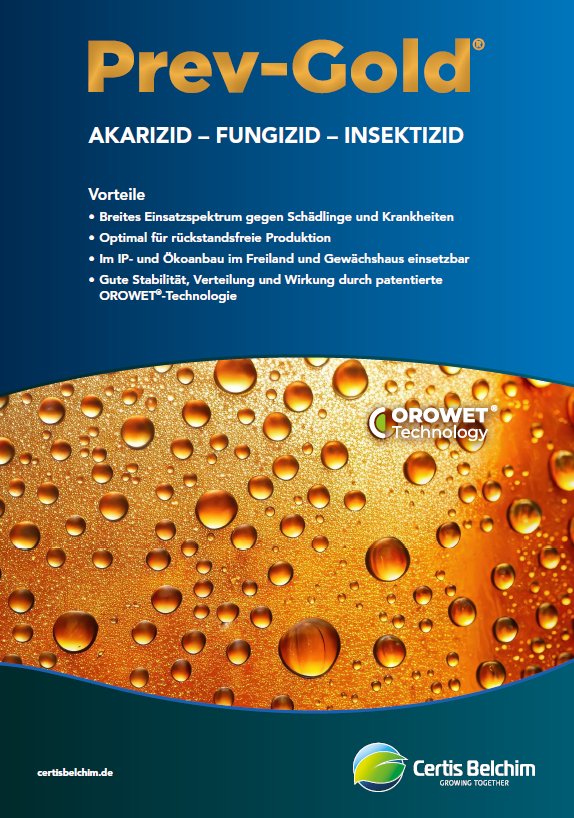 Prev-Gold®

AKARIZID – FUNGIZID – INSEKTIZID

Vorteile

• Breites Einsatzspektrum gegen Schädlinge und Krankheiten
• Optimal für rückstandsfreie Produktion
• Im IP- und Ökoanbau im Freiland und Gewächshaus einsetzbar
• Gute Stabilität, Verteilung und Wirkung durch patentierte OROWET®-Technologie

OROWET® Technology

certisbelchim.de

Certis Belchim
GROWING TOGETHER